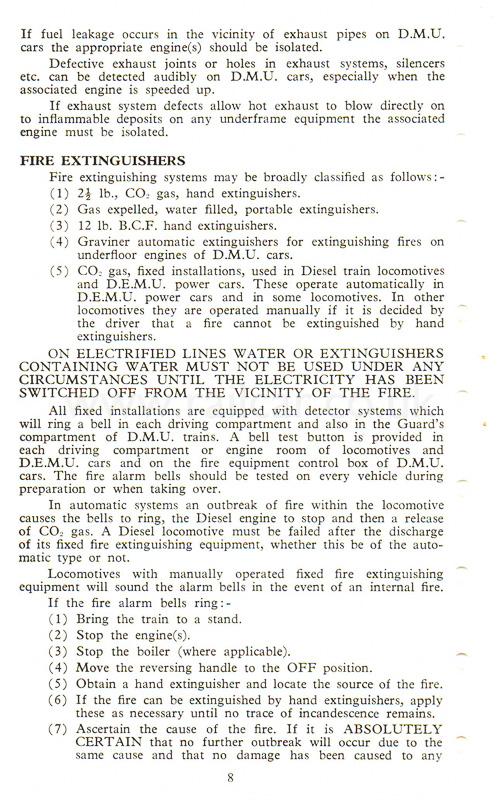 If fuel leakage occurs in the vicinity of exhaust pipes on D.M.U. cars the appropriate engine(s) should be isolated.

Defective exhaust joints or holes in exhaust systems, silencers etc. can be detected audibly on D.M.U. cars, especially when the associated engine is speeded up.

If exhaust system defects allow hot exhaust to blow directly on to inflammable deposits on any underframe equipment the associated engine must be isolated.

FIRE EXTINGUISHERS

Fire extinguishing systems may be broadly classified as follows:-

(1) $2\frac{1}{2}$ lb., $CO_2$ gas, hand extinguishers.

(2) Gas expelled, water filled, portable extinguishers.

(3) 12 lb. B.C.F. hand extinguishers.

(4) Graviner automatic extinguishers for extinguishing fires on underfloor engines of D.M.U. cars.

(5) $CO_2$ gas, fixed installations, used in Diesel train locomotives and D.E.M.U. power cars. These operate automatically in D.E.M.U. power cars and in some locomotives. In other locomotives they are operated manually if it is decided by the driver that a fire cannot be extinguished by hand extinguishers.

ON ELECTRIFIED LINES WATER OR EXTINGUISHERS CONTAINING WATER MUST NOT BE USED UNDER ANY CIRCUMSTANCES UNTIL THE ELECTRICITY HAS BEEN SWITCHED OFF FROM THE VICINITY OF THE FIRE.

All fixed installations are equipped with detector systems which will ring a bell in each driving compartment and also in the Guard's compartment of D.M.U. trains. A bell test button is provided in each driving compartment or engine room of locomotives and D.E.M.U. cars and on the fire equipment control box of D.M.U. cars. The fire alarm bells should be tested on every vehicle during preparation or when taking over.

In automatic systems an outbreak of fire within the locomotive causes the bells to ring, the Diesel engine to stop and then a release of $CO_2$ gas. A Diesel locomotive must be failed after the discharge of its fixed fire extinguishing equipment, whether this be of the automatic type or not.

Locomotives with manually operated fixed fire extinguishing equipment will sound the alarm bells in the event of an internal fire.

If the fire alarm bells ring:-

(1) Bring the train to a stand.

(2) Stop the engine(s).

(3) Stop the boiler (where applicable).

(4) Move the reversing handle to the OFF position.

(5) Obtain a hand extinguisher and locate the source of the fire.

(6) If the fire can be extinguished by hand extinguishers, apply these as necessary until no trace of incandescence remains.

(7) Ascertain the cause of the fire. If it is ABSOLUTELY CERTAIN that no further outbreak will occur due to the same cause and that no damage has been caused to any

8